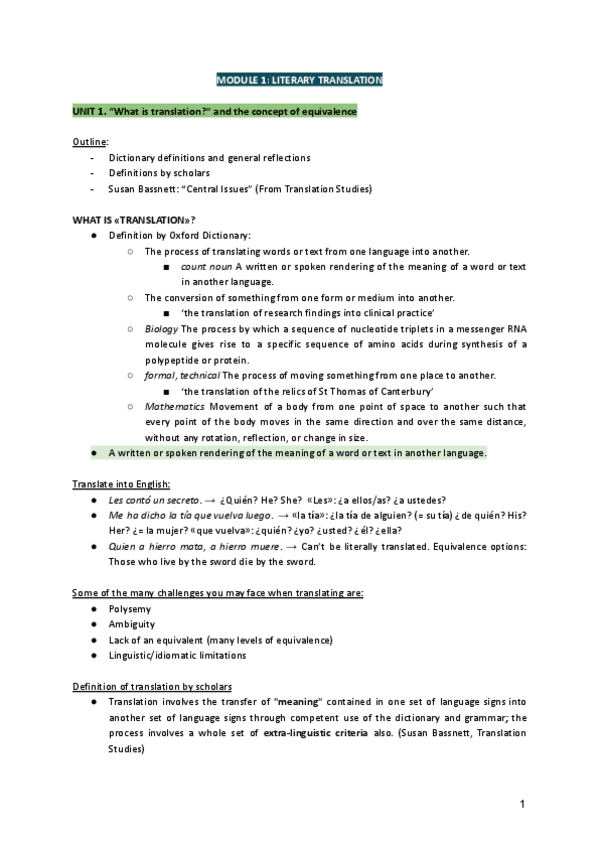 MODULE 1: LITERARY TRANSLATION

UNIT 1. "What is translation?" and the concept of equivalence

Outline:
- Dictionary definitions and general reflections
- Definitions by scholars
- Susan Bassnett: "Central Issues" (From Translation Studies)

WHAT IS «TRANSLATION»?
● Definition by Oxford Dictionary:
○ The process of translating words or text from one language into another.
■ count noun A written or spoken rendering of the meaning of a word or text in another language.
○ The conversion of something from one form or medium into another.
■ 'the translation of research findings into clinical practice'
○ Biology The process by which a sequence of nucleotide triplets in a messenger RNA molecule gives rise to a specific sequence of amino acids during synthesis of a polypeptide or protein.
○ formal, technical The process of moving something from one place to another.
■ 'the translation of the relics of St Thomas of Canterbury'
○ Mathematics Movement of a body from one point of space to another such that every point of the body moves in the same direction and over the same distance, without any rotation, reflection, or change in size.
● A written or spoken rendering of the meaning of a word or text in another language.

Translate into English:
● Les contó un secreto. → ¿Quién? He? She? «Les»: ¿a ellos/as? ¿a ustedes?
● Me ha dicho la tía que vuelva luego. → «la tía»: ¿la tía de alguien? (= su tía) ¿de quién? His? Her? ¿= la mujer? «que vuelva»: ¿quién? ¿yo? ¿usted? ¿él? ¿ella?
● Quien a hierro mata, a hierro muere. → Can't be literally translated. Equivalence options: Those who live by the sword die by the sword.

Some of the many challenges you may face when translating are:
● Polysemy
● Ambiguity
● Lack of an equivalent (many levels of equivalence)
● Linguistic/idiomatic limitations

Definition of translation by scholars
● Translation involves the transfer of "meaning" contained in one set of language signs into another set of language signs through competent use of the dictionary and grammar; the process involves a whole set of extra-linguistic criteria also. (Susan Bassnett, Translation Studies)

1